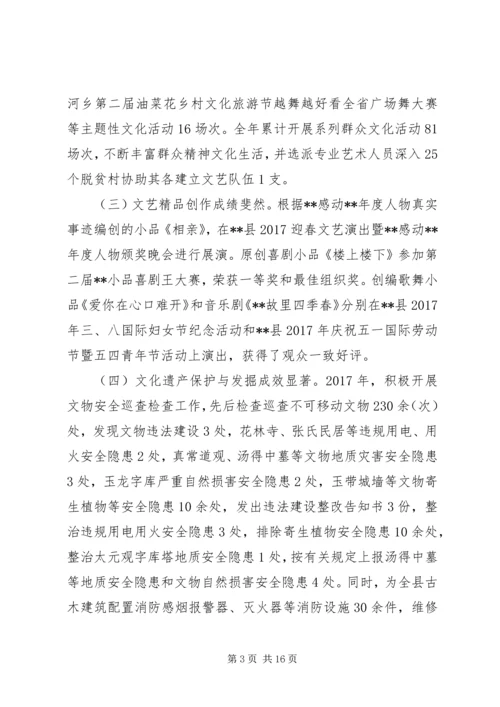 河乡第二届油菜花乡村文化旅游节越舞越好看全省广场舞大赛等主题性文化活动16场次。全年累计开展系列群众文化活动81场次，不断丰富群众精神文化生活，并选派专业艺术人员深入25个脱贫村协助其各建立文艺队伍1支。

（三）文艺精品创作成绩斐然。根据**感动**年度人物真实事迹编创的小品《相亲》，在**县2017迎春文艺演出暨**感动**年度人物颁奖晚会进行展演。原创喜剧小品《楼上楼下》参加第二届**小品喜剧王大赛，荣获一等奖和最佳组织奖。创编歌舞小品《爱你在心口难开》和音乐剧《**故里四季春》分别在**县2017年三、八国际妇女节纪念活动和**县2017年庆祝五一国际劳动节暨五四青年节活动上演出，获得了观众一致好评。

（四）文化遗产保护与发掘成效显著。2017年，积极开展文物安全巡查检查工作，先后检查巡查不可移动文物230余（次）处，发现文物违法建设3处，花林寺、张氏民居等违规用电、用火安全隐患2处，真常道观、汤得中墓等文物地质灾害安全隐患3处，玉龙字库严重自然损害安全隐患2处，玉带城墙等文物寄生植物等安全隐患10余处，发出违法建设整改告知书3份，整治违规用电用火安全隐患3处，排除寄生植物安全隐患10余处，整治太元观字库塔地质安全隐患1处，按有关规定上报汤得中墓等地质安全隐患和文物自然损害安全隐患4处。同时，为全县古木建筑配置消防感烟报警器、灭火器等消防设施30余件，维修

第3页 共16页